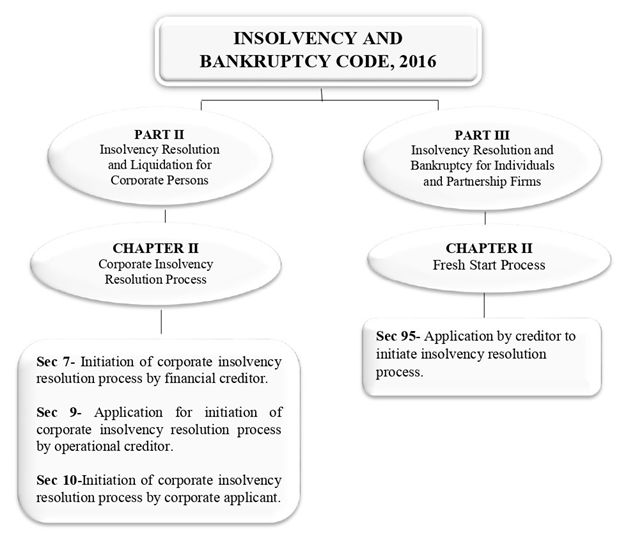 INSOLVENCY AND BANKRUPTCY CODE, 2016

PART II
Insolvency Resolution and Liquidation for Corporate Persons

CHAPTER II
Corporate Insolvency Resolution Process

Sec 7- Initiation of corporate insolvency resolution process by financial creditor.

Sec 9- Application for initiation of corporate insolvency resolution process by operational creditor.

Sec 10-Initiation of corporate insolvency resolution process by corporate applicant.

PART III
Insolvency Resolution and Bankruptcy for Individuals and Partnership Firms

CHAPTER II
Fresh Start Process

Sec 95- Application by creditor to initiate insolvency resolution process.